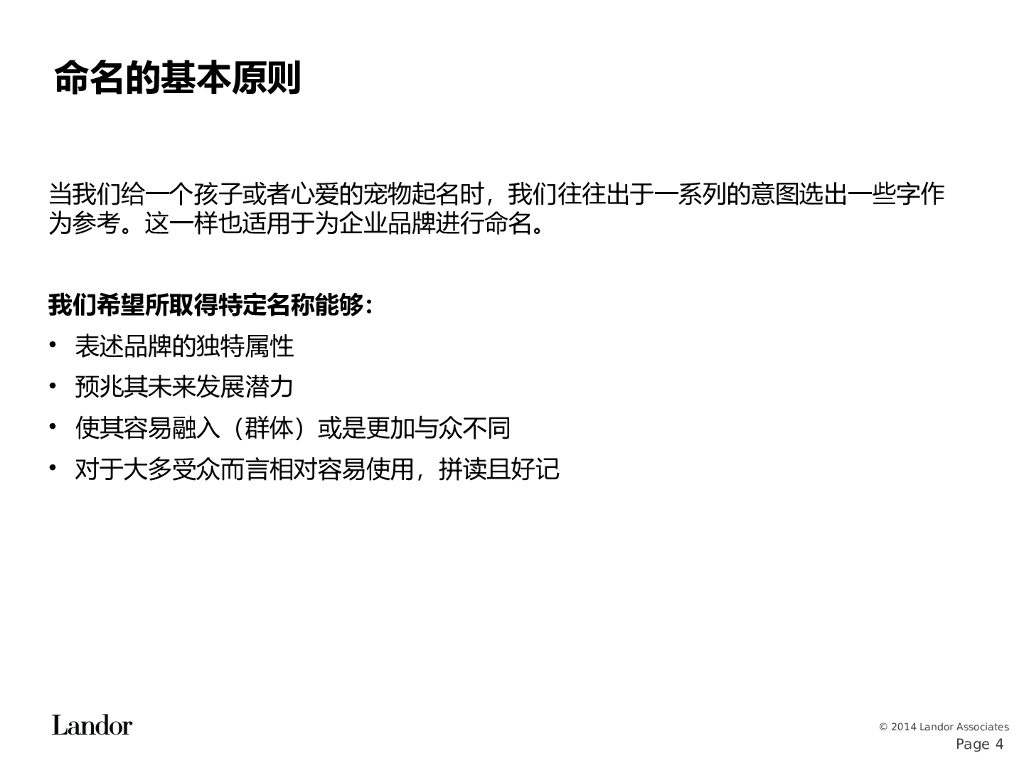 命名的基本原则

当我们给一个孩子或者心爱的宠物起名时，我们往往出于一系列的意图选出一些字作为参考。这一样也适用于为企业品牌进行命名。

我们希望所取得特定名称能够：
• 表述品牌的独特属性
• 预兆其未来发展潜力
• 使其容易融入（群体）或是更加与众不同
• 对于大多受众而言相对容易使用，拼读且好记

Landor

© 2014 Landor Associates
Page 4